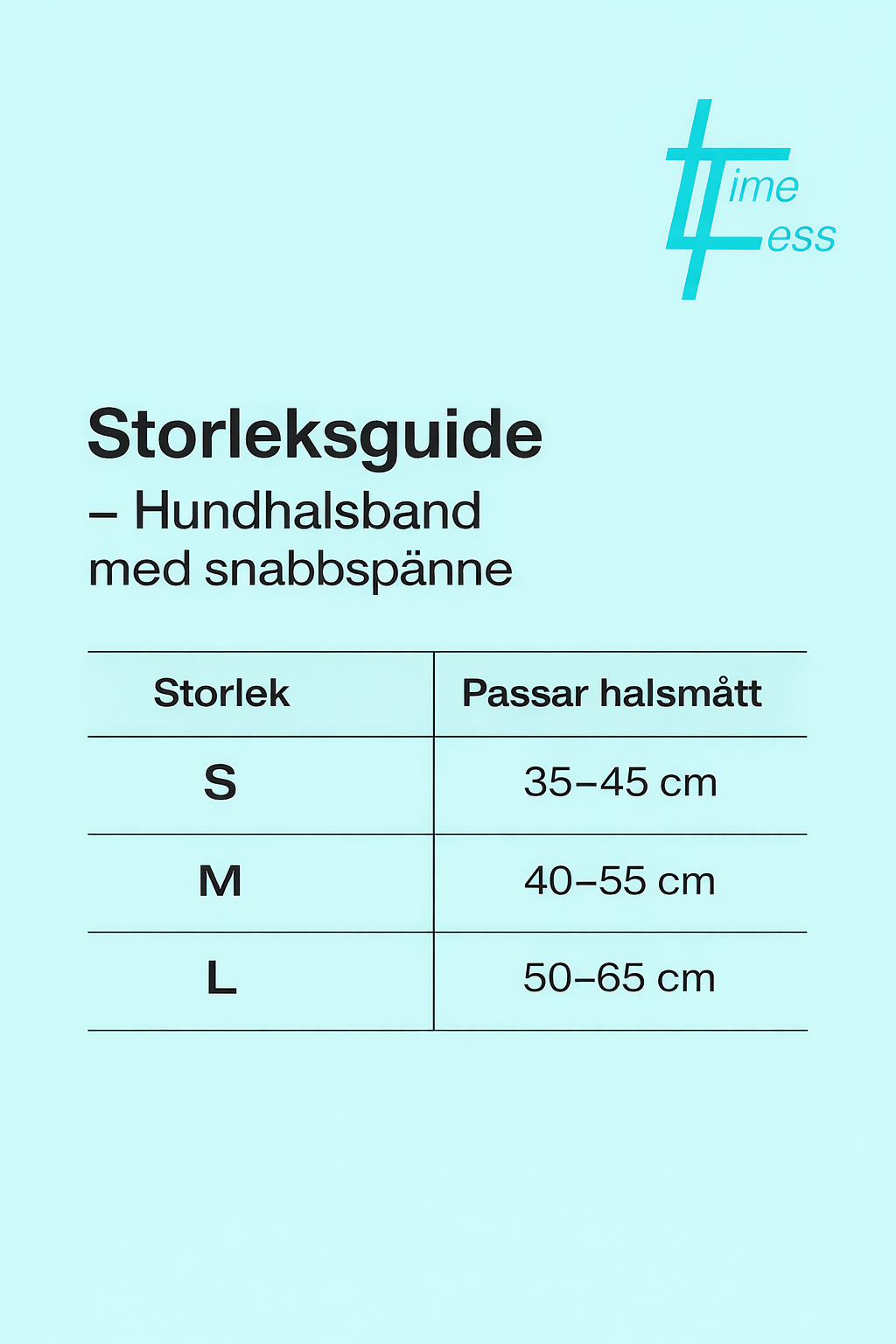 Time
Less

Storleksguide
– Hundhalsband
med snabbspänne

| Storlek | Passar halsmått |
|---|---|
| S | 35–45 cm |
| M | 40–55 cm |
| L | 50–65 cm |